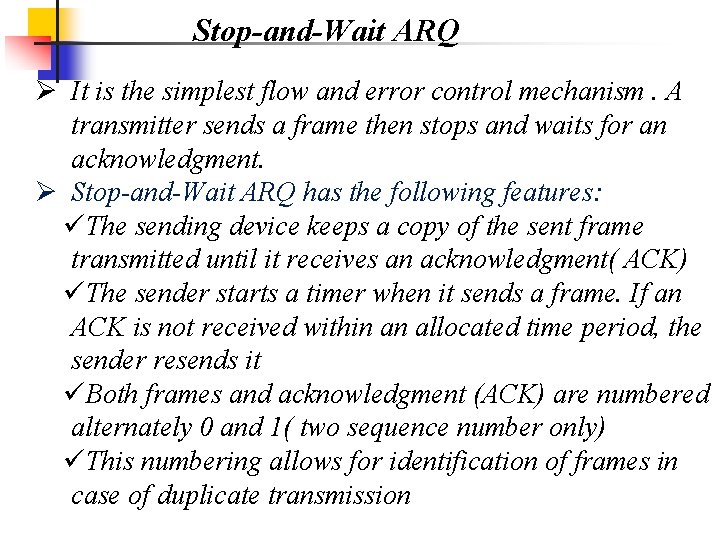 Stop-and-Wait ARQ

➢ It is the simplest flow and error control mechanism . A transmitter sends a frame then stops and waits for an acknowledgment.

➢ Stop-and-Wait ARQ has the following features:

✓The sending device keeps a copy of the sent frame transmitted until it receives an acknowledgment( ACK)

✓The sender starts a timer when it sends a frame. If an ACK is not received within an allocated time period, the sender resends it

✓Both frames and acknowledgment (ACK) are numbered alternately 0 and 1( two sequence number only)

✓This numbering allows for identification of frames in case of duplicate transmission